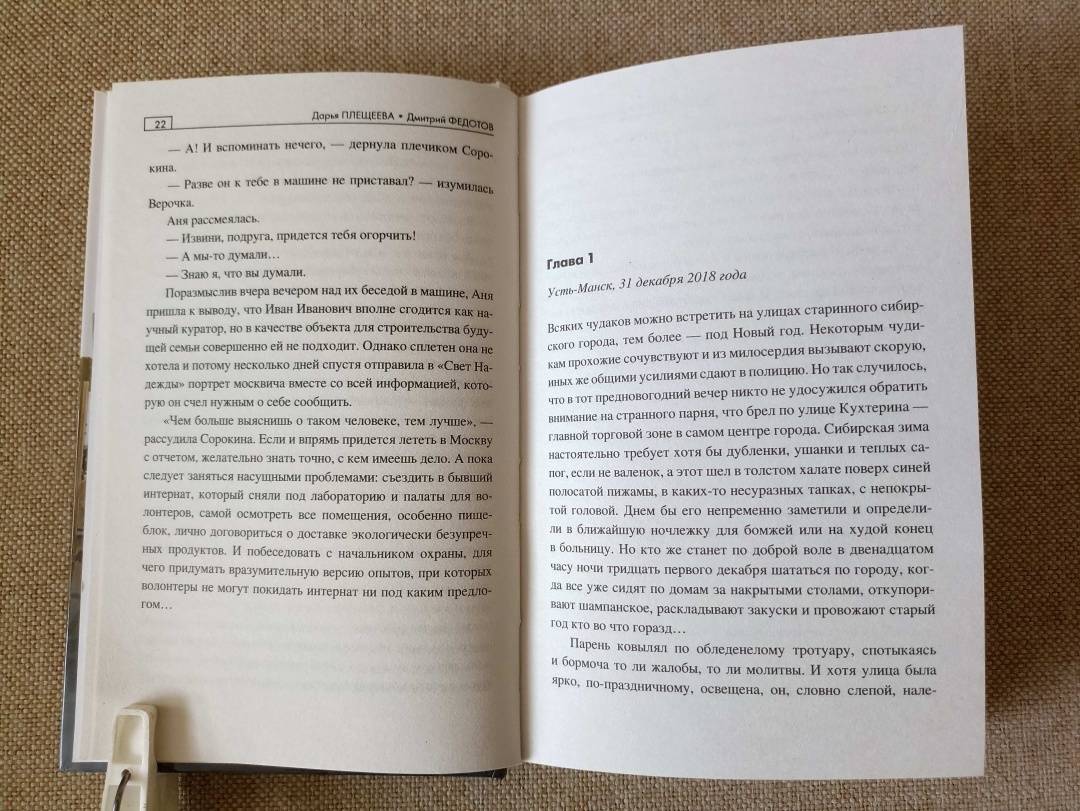 22 Дарья ПЛЕЩЕЕВА • Дмитрий ФЕДОТОВ

— А! И вспоминать нечего, — дернула плечиком Сорокина.

— Разве он к тебе в машине не приставал? — изумилась Верочка.

Аня рассмеялась.

— Извини, подруга, придется тебя огорчить!

— А мы-то думали...

— Знаю я, что вы думали.

Поразмыслив вчера вечером над их беседой в машине, Аня пришла к выводу, что Иван Иванович вполне сгодится как научный куратор, но в качестве объекта для строительства будущей семьи совершенно ей не подходит. Однако сплетен она не хотела и потому несколько дней спустя отправила в «Свет Надежды» портрет москвича вместе со всей информацией, которую он счел нужным о себе сообщить.

«Чем больше выяснишь о таком человеке, тем лучше», — рассудила Сорокина. Если и впрямь придется лететь в Москву с отчетом, желательно знать точно, с кем имеешь дело. А пока следует заняться насущными проблемами: съездить в бывший интернат, который сняли под лабораторию и палаты для волонтеров, самой осмотреть все помещения, особенно пищеблок, лично договориться о доставке экологически безупречных продуктов. И побеседовать с начальником охраны, для чего придумать вразумительную версию опытов, при которых волонтеры не могут покидать интернат ни под каким предлогом...

Глава 1

Усть-Манск, 31 декабря 2018 года

Всяких чудаков можно встретить на улицах старинного сибирского города, тем более — под Новый год. Некоторым чудикам прохожие сочувствуют и из милосердия вызывают скорую, иных же общими усилиями сдают в полицию. Но так случилось, что в тот предновогодний вечер никто не удосужился обратить внимание на странного парня, что брел по улице Кухтерина — главной торговой зоне в самом центре города. Сибирская зима настоятельно требует хотя бы дубленки, ушанки и теплых сапог, если не валенок, а этот шел в толстом халате поверх синей полосатой пижамы, в каких-то несуразных тапках, с непокрытой головой. Днем бы его непременно заметили и определили в ближайшую ночлежку для бомжей или на худой конец в больницу. Но кто же станет по доброй воле в двенадцатом часу ночи тридцать первого декабря шататься по городу, когда все уже сидят по домам за накрытыми столами, откупоривают шампанское, раскладывают закуски и провожают старый год кто во что горазд...

Парень ковылял по обледенелому тротуару, спотыкаясь и бормоча то ли жалобы, то ли молитвы. И хотя улица была ярко, по-праздничному, освещена, он, словно слепой, нале-